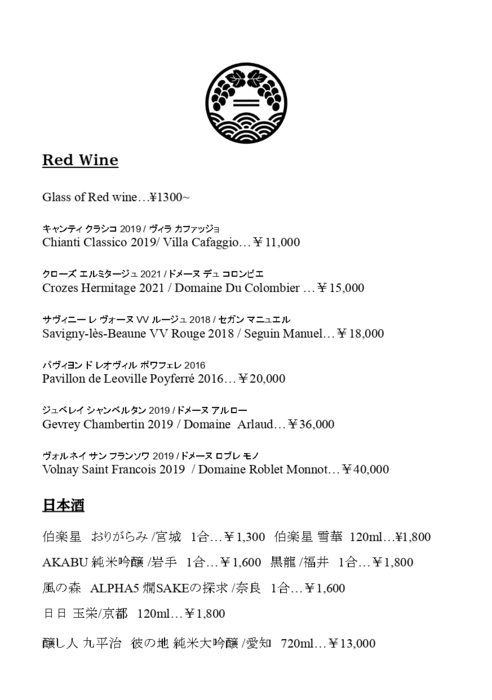 Red Wine

Glass of Red wine…¥1300~

キャンティ クラシコ 2019 / ヴィラ カファッジョ
Chianti Classico 2019/ Villa Cafaggio…￥11,000

クローズ エルミタージュ 2021 / ドメーヌ デュ コロンビエ
Crozes Hermitage 2021 / Domaine Du Colombier …￥15,000

サヴィニー レ ヴォーヌ VV ルージュ 2018 / セガン マニュエル
Savigny-lès-Beaune VV Rouge 2018 / Seguin Manuel…￥18,000

パヴィヨン ド レオヴィル ポワフェレ 2016
Pavillon de Leoville Poyferré 2016…￥20,000

ジュベレイ シャンベルタン 2019 / ドメーヌ アルロー
Gevrey Chambertin 2019 / Domaine Arlaud…￥36,000

ヴォルネイ サン フランソワ 2019 / ドメーヌ ロブレ モノ
Volnay Saint Francois 2019 / Domaine Roblet Monnot…￥40,000

日本酒

伯楽星 おりがらみ /宮城 1合…￥1,300 伯楽星 雪華 120ml…¥1,800

AKABU 純米吟醸 /岩手 1合…￥1,600 黒龍 /福井 1合…￥1,800

風の森 ALPHA5 燗SAKEの探求 /奈良 1合…￥1,600

日日 玉栄/京都 120ml…￥1,800

醸し人 九平治 彼の地 純米大吟醸 /愛知 720ml…￥13,000